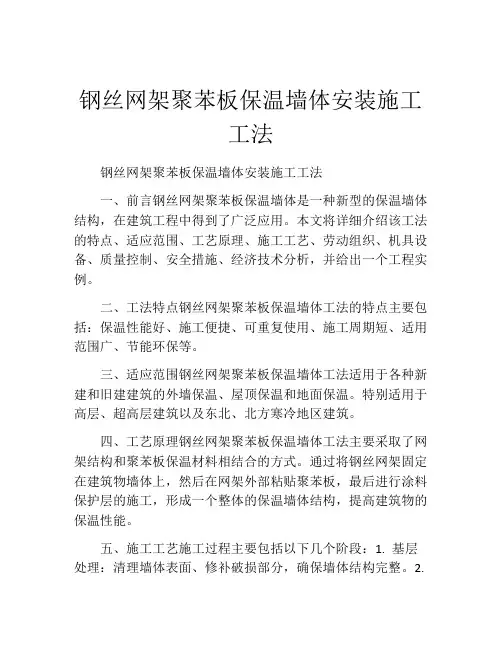 钢丝网架聚苯板保温墙体安装施工工法

钢丝网架聚苯板保温墙体安装施工工法

一、前言钢丝网架聚苯板保温墙体是一种新型的保温墙体结构，在建筑工程中得到了广泛应用。本文将详细介绍该工法的特点、适应范围、工艺原理、施工工艺、劳动组织、机具设备、质量控制、安全措施、经济技术分析，并给出一个工程实例。

二、工法特点钢丝网架聚苯板保温墙体工法的特点主要包括：保温性能好、施工便捷、可重复使用、施工周期短、适用范围广、节能环保等。

三、适应范围钢丝网架聚苯板保温墙体工法适用于各种新建和旧建建筑的外墙保温、屋顶保温和地面保温。特别适用于高层、超高层建筑以及东北、北方寒冷地区建筑。

四、工艺原理钢丝网架聚苯板保温墙体工法主要采取了网架结构和聚苯板保温材料相结合的方式。通过将钢丝网架固定在建筑物墙体上，然后在网架外部粘贴聚苯板，最后进行涂料保护层的施工，形成一个整体的保温墙体结构，提高建筑物的保温性能。

五、施工工艺施工过程主要包括以下几个阶段：1. 基层处理：清理墙体表面、修补破损部分，确保墙体结构完整。2.